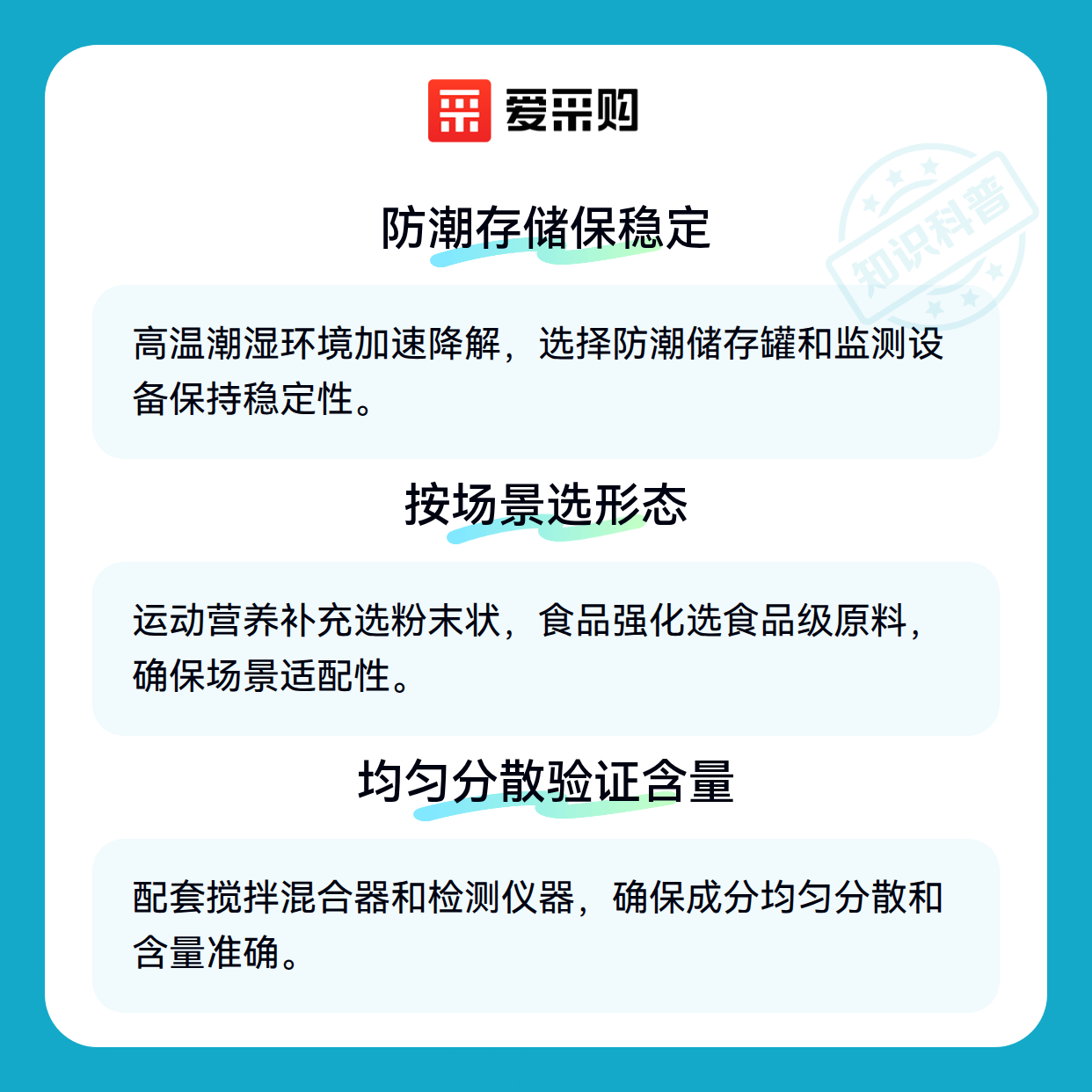 爱采购

防潮存储保稳定

高温潮湿环境加速降解，选择防潮储存罐和监测设备保持稳定性。

按场景选形态

运动营养补充选粉末状，食品强化选食品级原料，确保场景适配性。

均匀分散验证含量

配套搅拌混合器和检测仪器，确保成分均匀分散和含量准确。

知识科普